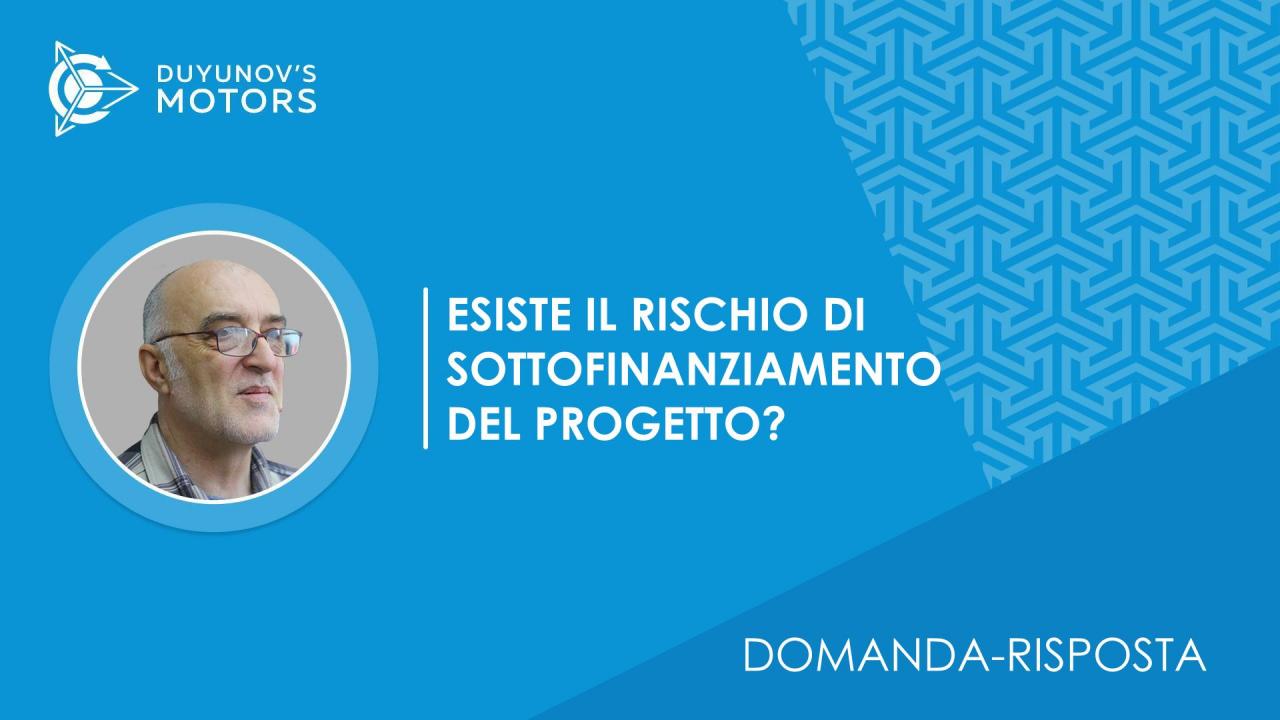 DUYUNOV'S MOTORS

ESISTE IL RISCHIO DI SOTTOFINANZIAMENTO DEL PROGETTO?

DOMANDA-RISPOSTA